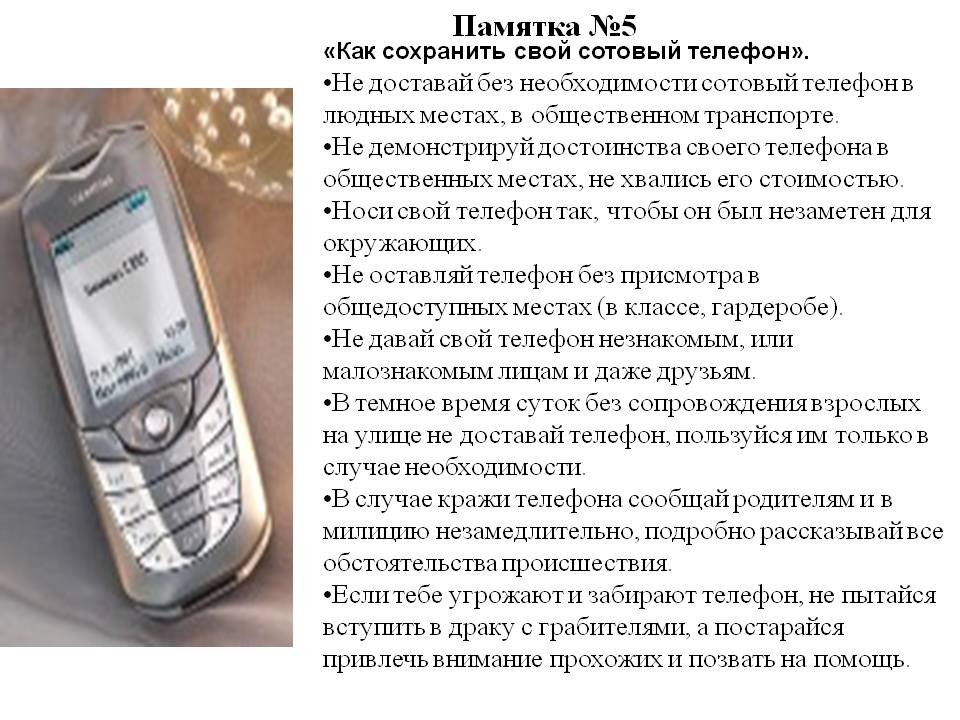 Памятка №5

«Как сохранить свой сотовый телефон».

• Не доставай без необходимости сотовый телефон в людных местах, в общественном транспорте.

• Не демонстрируй достоинства своего телефона в общественных местах, не хвались его стоимостью.

• Носи свой телефон так, чтобы он был незаметен для окружающих.

• Не оставляй телефон без присмотра в общедоступных местах (в классе, гардеробе).

• Не давай свой телефон незнакомым, или малознакомым лицам и даже друзьям.

• В темное время суток без сопровождения взрослых на улице не доставай телефон, пользуйся им только в случае необходимости.

• В случае кражи телефона сообщай родителям и в милицию незамедлительно, подробно рассказывай все обстоятельства происшествия.

• Если тебе угрожают и забирают телефон, не пытайся вступить в драку с грабителями, а постарайся привлечь внимание прохожих и позвать на помощь.